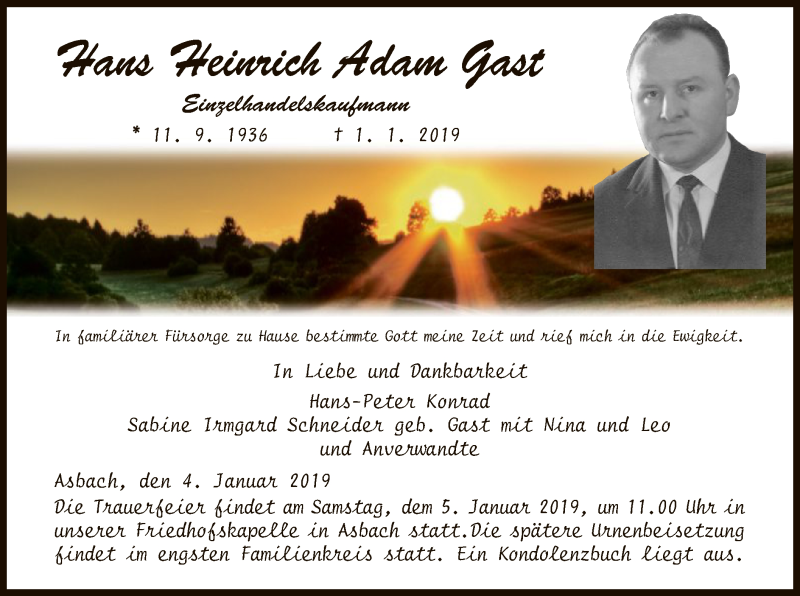 Hans Heinrich Adam Gast

Einzelhandelskaufmann

* 11. 9. 1936 † 1. 1. 2019

In familiärer Fürsorge zu Hause bestimmte Gott meine Zeit und rief mich in die Ewigkeit.

In Liebe und Dankbarkeit

Hans-Peter Konrad
Sabine Irmgard Schneider geb. Gast mit Nina und Leo
und Anverwandte

Asbach, den 4. Januar 2019

Die Trauerfeier findet am Samstag, dem 5. Januar 2019, um 11.00 Uhr in unserer Friedhofskapelle in Asbach statt.Die spätere Urnenbeisetzung findet im engsten Familienkreis statt. Ein Kondolenzbuch liegt aus.